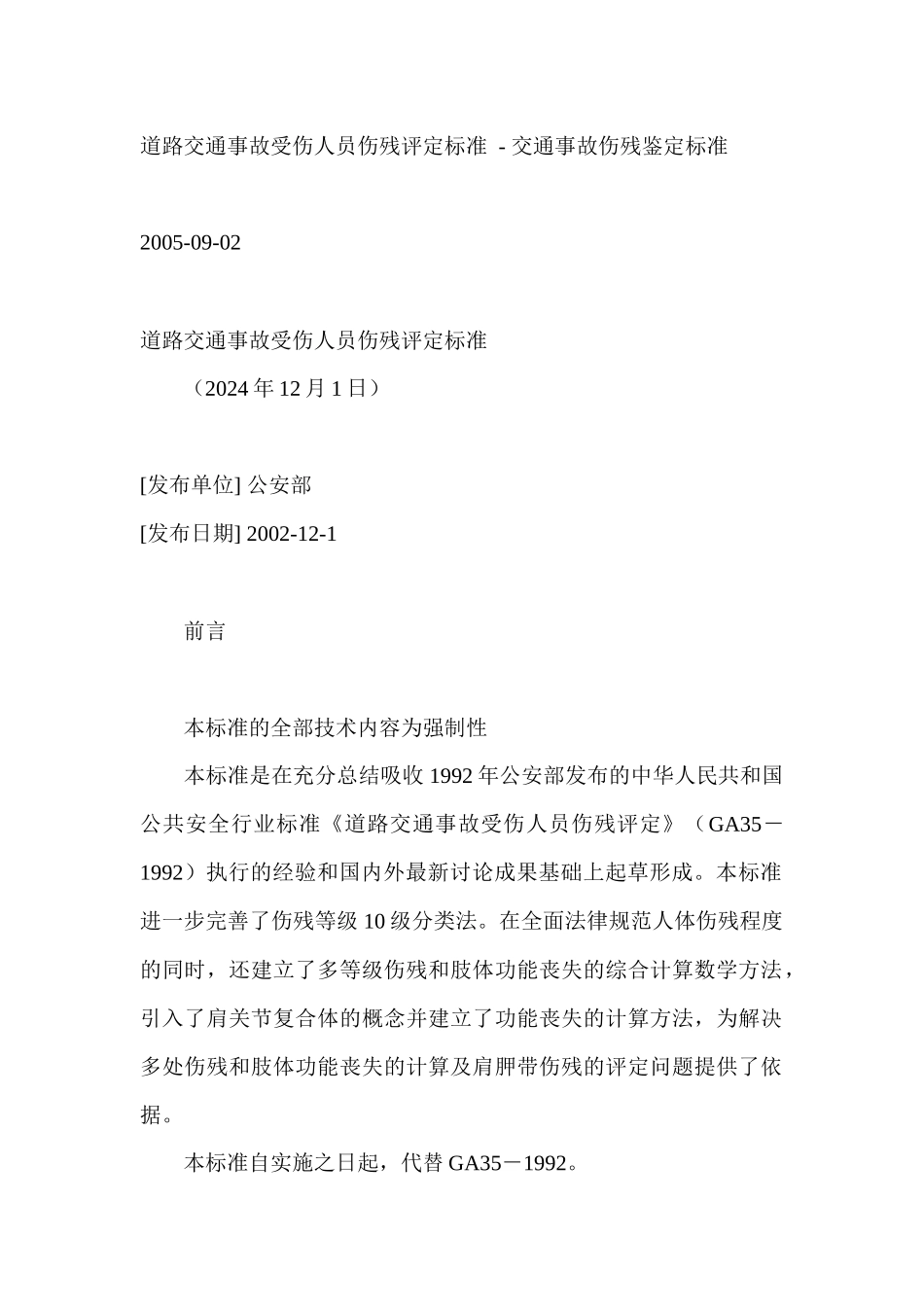 道路交通事故受伤人员伤残评定标准 - 交通事故伤残鉴定标准

2005-09-02

道路交通事故受伤人员伤残评定标准

（2024 年 12 月 1 日）

[发布单位] 公安部

[发布日期] 2002-12-1

前言

本标准的全部技术内容为强制性

本标准是在充分总结吸收 1992 年公安部发布的中华人民共和国公共安全行业标准《道路交通事故受伤人员伤残评定》（GA35－1992）执行的经验和国内外最新讨论成果基础上起草形成。本标准进一步完善了伤残等级 10 级分类法。在全面法律规范人体伤残程度的同时，还建立了多等级伤残和肢体功能丧失的综合计算数学方法，引入了肩关节复合体的概念并建立了功能丧失的计算方法，为解决多处伤残和肢体功能丧失的计算及肩胛带伤残的评定问题提供了依据。

本标准自实施之日起，代替 GA35－1992。